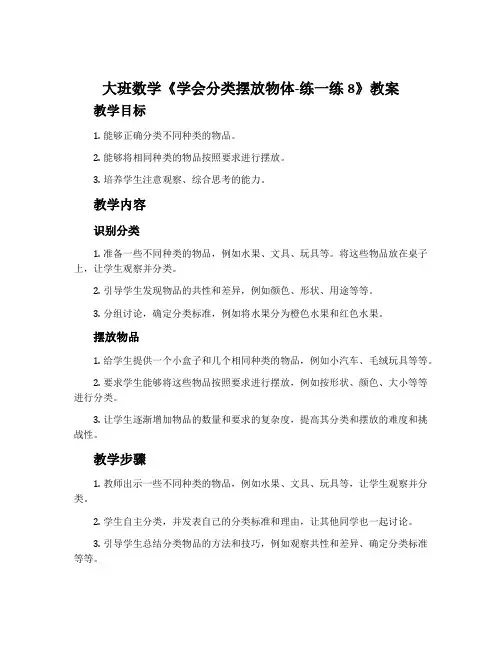 大班数学《学会分类摆放物体-练一练 8》教案

教学目标

1. 能够正确分类不同种类的物品。

2. 能够将相同种类的物品按照要求进行摆放。

3. 培养学生注意观察、综合思考的能力。

教学内容

识别分类

1. 准备一些不同种类的物品，例如水果、文具、玩具等。将这些物品放在桌子上，让学生观察并分类。

2. 引导学生发现物品的共性和差异，例如颜色、形状、用途等等。

3. 分组讨论，确定分类标准，例如将水果分为橙色水果和红色水果。

摆放物品

1. 给学生提供一个小盒子和几个相同种类的物品，例如小汽车、毛绒玩具等等。

2. 要求学生能够将这些物品按照要求进行摆放，例如按形状、颜色、大小等等进行分类。

3. 让学生逐渐增加物品的数量和要求的复杂度，提高其分类和摆放的难度和挑战性。

教学步骤

1. 教师出示一些不同种类的物品，例如水果、文具、玩具等，让学生观察并分类。

2. 学生自主分类，并发表自己的分类标准和理由，让其他同学也一起讨论。

3. 引导学生总结分类物品的方法和技巧，例如观察共性和差异、确定分类标准等等。